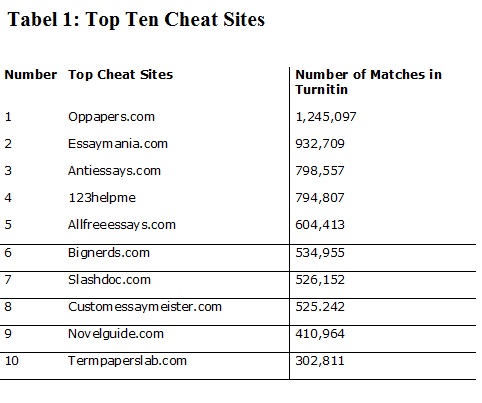 Tabel 1: Top Ten Cheat Sites

| Number | Top Cheat Sites | Number of Matches in Turnitin |
|---|---|---|
| 1 | Oppapers.com | 1,245,097 |
| 2 | Essaymania.com | 932,709 |
| 3 | Antiessays.com | 798,557 |
| 4 | 123helpme | 794,807 |
| 5 | Allfreeessays.com | 604,413 |
| 6 | Bignerds.com | 534,955 |
| 7 | Slashdoc.com | 526,152 |
| 8 | Customessaymeister.com | 525.242 |
| 9 | Novelguide.com | 410,964 |
| 10 | Termpaperslab.com | 302,811 |